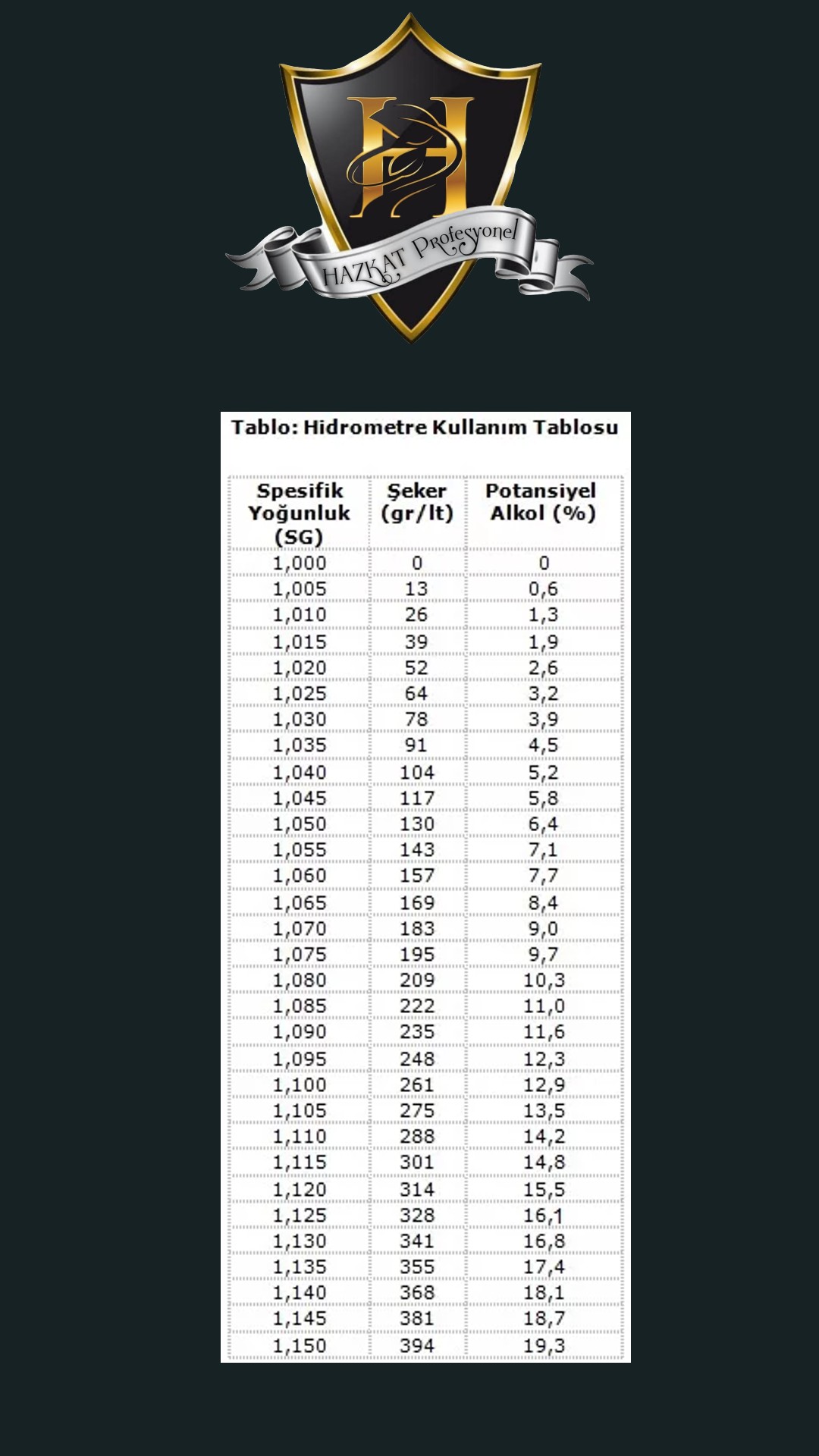 H

HAZKAT Profesyonel

Tablo: Hidrometre Kullanım Tablosu

| Spesifik Yoğunluk (SG) | Şeker (gr/lt) | Potansiyel Alkol (%) |
|---|---|---|
| 1,000 | 0 | 0 |
| 1,005 | 13 | 0,6 |
| 1,010 | 26 | 1,3 |
| 1,015 | 39 | 1,9 |
| 1,020 | 52 | 2,6 |
| 1,025 | 64 | 3,2 |
| 1,030 | 78 | 3,9 |
| 1,035 | 91 | 4,5 |
| 1,040 | 104 | 5,2 |
| 1,045 | 117 | 5,8 |
| 1,050 | 130 | 6,4 |
| 1,055 | 143 | 7,1 |
| 1,060 | 157 | 7,7 |
| 1,065 | 169 | 8,4 |
| 1,070 | 183 | 9,0 |
| 1,075 | 195 | 9,7 |
| 1,080 | 209 | 10,3 |
| 1,085 | 222 | 11,0 |
| 1,090 | 235 | 11,6 |
| 1,095 | 248 | 12,3 |
| 1,100 | 261 | 12,9 |
| 1,105 | 275 | 13,5 |
| 1,110 | 288 | 14,2 |
| 1,115 | 301 | 14,8 |
| 1,120 | 314 | 15,5 |
| 1,125 | 328 | 16,1 |
| 1,130 | 341 | 16,8 |
| 1,135 | 355 | 17,4 |
| 1,140 | 368 | 18,1 |
| 1,145 | 381 | 18,7 |
| 1,150 | 394 | 19,3 |